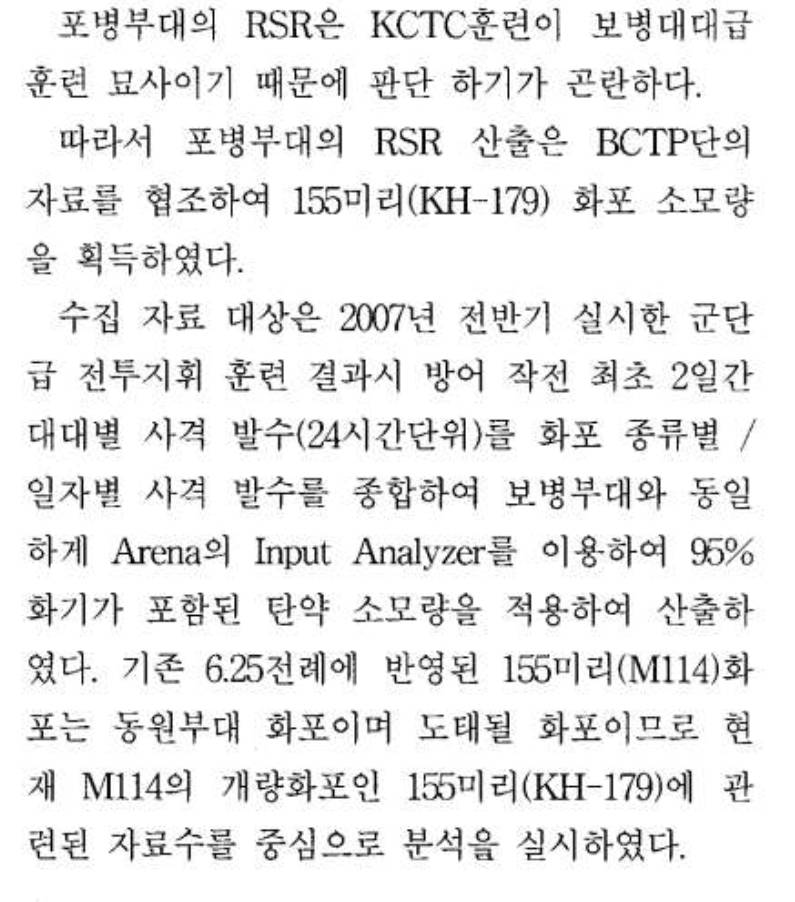 포병부대의 RSR은 KCTC훈련이 보병대대급 훈련 묘사이기 때문에 판단 하기가 곤란하다.

따라서 포병부대의 RSR 산출은 BCTP단의 자료를 협조하여 155미리(KH-179) 화포 소모량을 획득하였다.

수집 자료 대상은 2007년 전반기 실시한 군단급 전투지휘 훈련 결과시 방어 작전 최초 2일간 대대별 사격 발수(24시간단위)를 화포 종류별 / 일자별 사격 발수를 종합하여 보병부대와 동일하게 Arena의 Input Analyzer를 이용하여 95% 화기가 포함된 탄약 소모량을 적용하여 산출하였다. 기존 6.25전례에 반영된 155미리(M114)화포는 동원부대 화포이며 도태될 화포이므로 현재 M114의 개량화포인 155미리(KH-179)에 관련된 자료수를 중심으로 분석을 실시하였다.